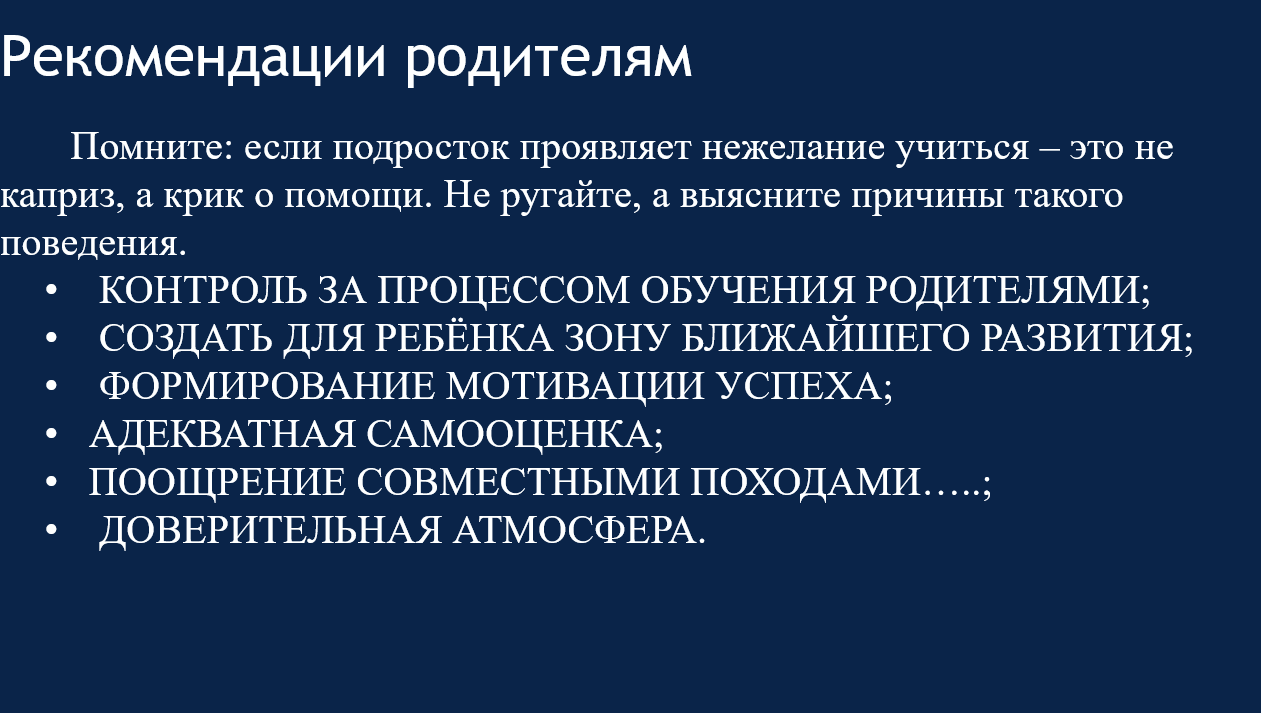 Рекомендации родителям

Помните: если подросток проявляет нежелание учиться – это не каприз, а крик о помощи. Не ругайте, а выясните причины такого поведения.

• КОНТРОЛЬ ЗА ПРОЦЕССОМ ОБУЧЕНИЯ РОДИТЕЛЯМИ;
• СОЗДАТЬ ДЛЯ РЕБЁНКА ЗОНУ БЛИЖАЙШЕГО РАЗВИТИЯ;
• ФОРМИРОВАНИЕ МОТИВАЦИИ УСПЕХА;
• АДЕКВАТНАЯ САМООЦЕНКА;
• ПООЩРЕНИЕ СОВМЕСТНЫМИ ПОХОДАМИ…..;
• ДОВЕРИТЕЛЬНАЯ АТМОСФЕРА.